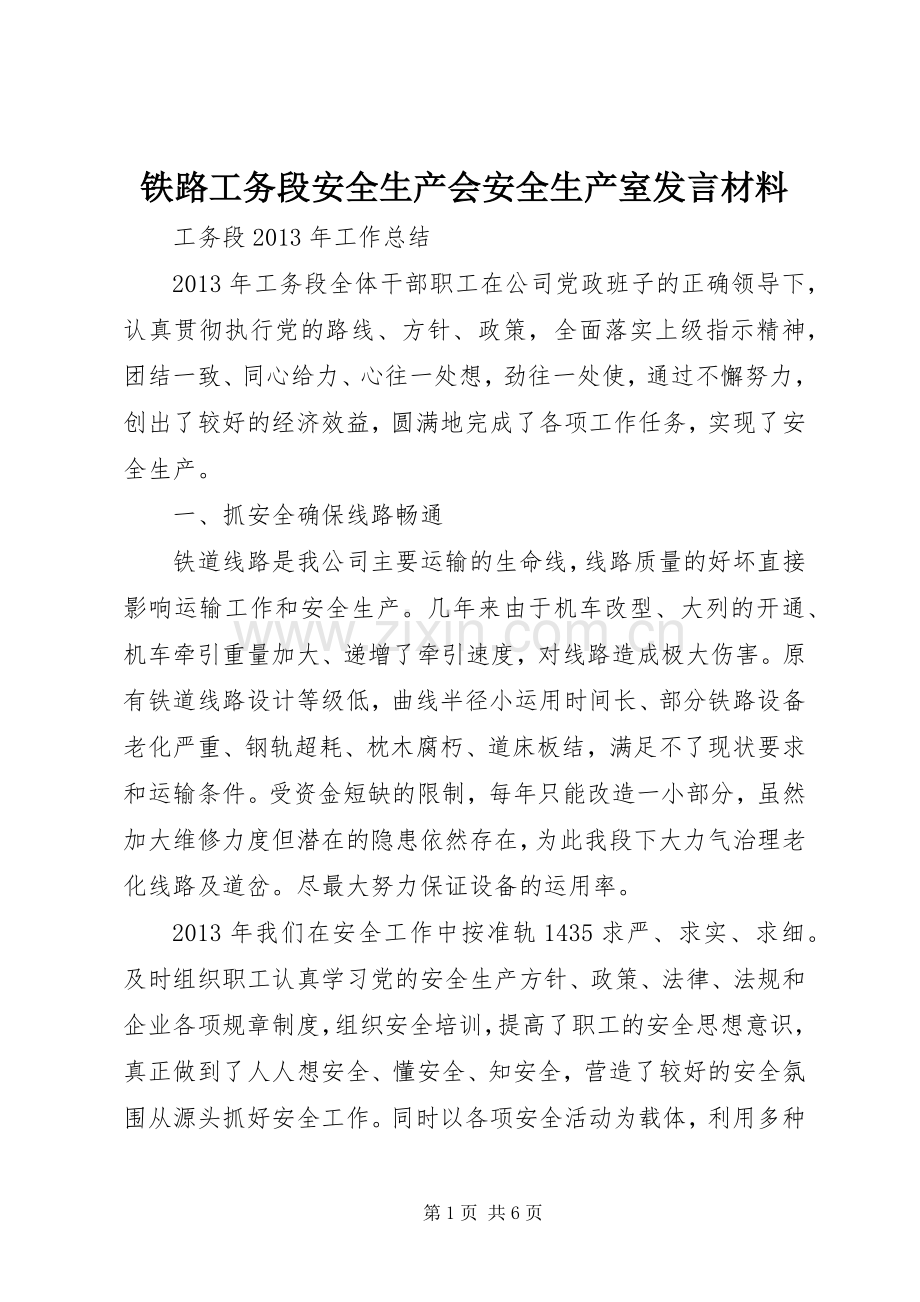 铁路工务段安全生产会安全生产室发言材料

工务段2013年工作总结

2013年工务段全体干部职工在公司党政班子的正确领导下，认真贯彻执行党的路线、方针、政策，全面落实上级指示精神，团结一致、同心给力、心往一处想，劲往一处使，通过不懈努力，创出了较好的经济效益，圆满地完成了各项工作任务，实现了安全生产。

一、抓安全确保线路畅通

铁道线路是我公司主要运输的生命线，线路质量的好坏直接影响运输工作和安全生产。几年来由于机车改型、大列的开通、机车牵引重量加大、递增了牵引速度，对线路造成极大伤害。原有铁道线路设计等级低，曲线半径小运用时间长、部分铁路设备老化严重、钢轨超耗、枕木腐朽、道床板结，满足不了现状要求和运输条件。受资金短缺的限制，每年只能改造一小部分，虽然加大维修力度但潜在的隐患依然存在，为此我段下大力气治理老化线路及道岔。尽最大努力保证设备的运用率。

2013年我们在安全工作中按准轨1435求严、求实、求细。及时组织职工认真学习党的安全生产方针、政策、法律、法规和企业各项规章制度，组织安全培训，提高了职工的安全思想意识，真正做到了人人想安全、懂安全、知安全，营造了较好的安全氛围从源头抓好安全工作。同时以各项安全活动为载体，利用多种

第1页 共6页

www.zixin.com.cn